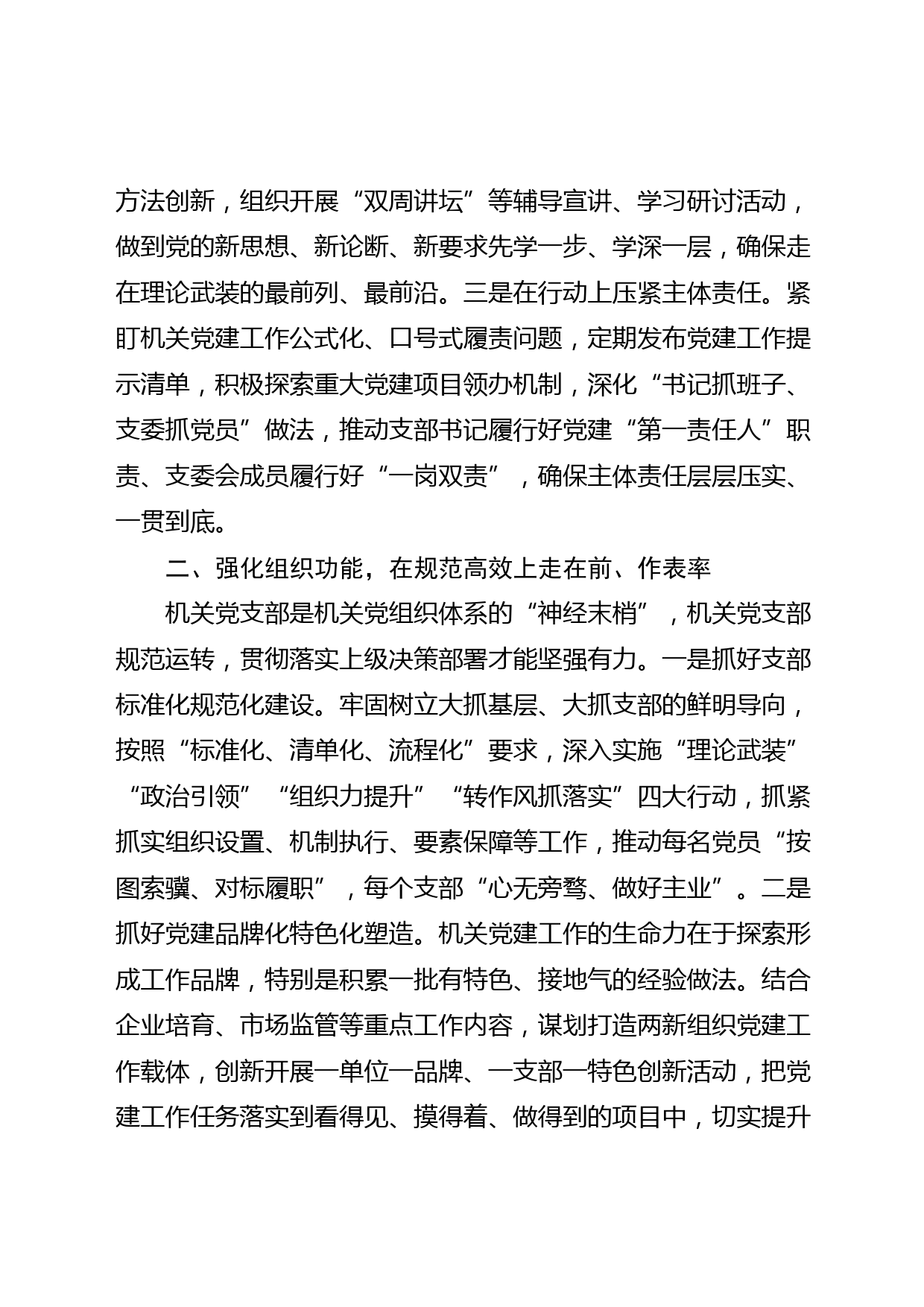 方法创新，组织开展“双周讲坛”等辅导宣讲、学习研讨活动，做到党的新思想、新论断、新要求先学一步、学深一层，确保走在理论武装的最前列、最前沿。三是在行动上压紧主体责任。紧盯机关党建工作公式化、口号式履责问题，定期发布党建工作提示清单，积极探索重大党建项目领办机制，深化“书记抓班子、支委抓党员”做法，推动支部书记履行好党建“第一责任人”职责、支委会成员履行好“一岗双责”，确保主体责任层层压实、一贯到底。

二、强化组织功能，在规范高效上走在前、作表率

机关党支部是机关党组织体系的“神经末梢”，机关党支部规范运转，贯彻落实上级决策部署才能坚强有力。一是抓好支部标准化规范化建设。牢固树立大抓基层、大抓支部的鲜明导向，按照“标准化、清单化、流程化”要求，深入实施“理论武装”“政治引领”“组织力提升”“转作风抓落实”四大行动，抓紧抓实组织设置、机制执行、要素保障等工作，推动每名党员“按图索骥、对标履职”，每个支部“心无旁骛、做好主业”。二是抓好党建品牌化特色化塑造。机关党建工作的生命力在于探索形成工作品牌，特别是积累一批有特色、接地气的经验做法。结合企业培育、市场监管等重点工作内容，谋划打造两新组织党建工作载体，创新开展一单位一品牌、一支部一特色创新活动，把党建工作任务落实到看得见、摸得着、做得到的项目中，切实提升